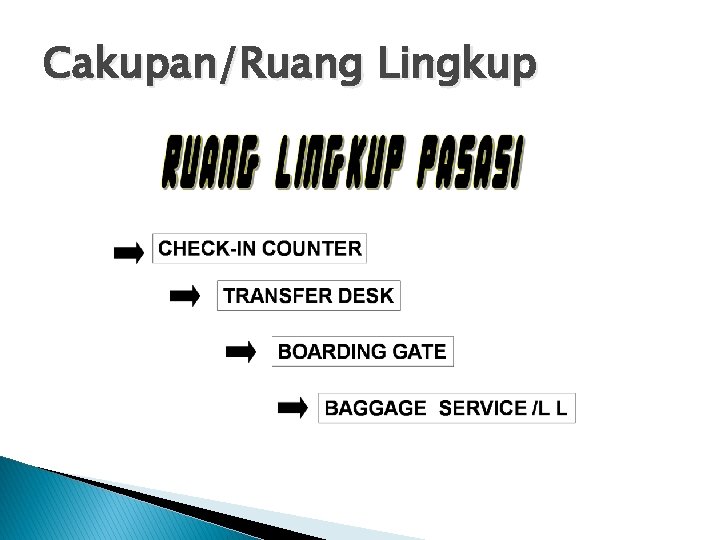 Cakupan/Ruang Lingkup

RUANG LINGKUP PASASI

➡ CHECK-IN COUNTER

➡ TRANSFER DESK

➡ BOARDING GATE

➡ BAGGAGE SERVICE /L L